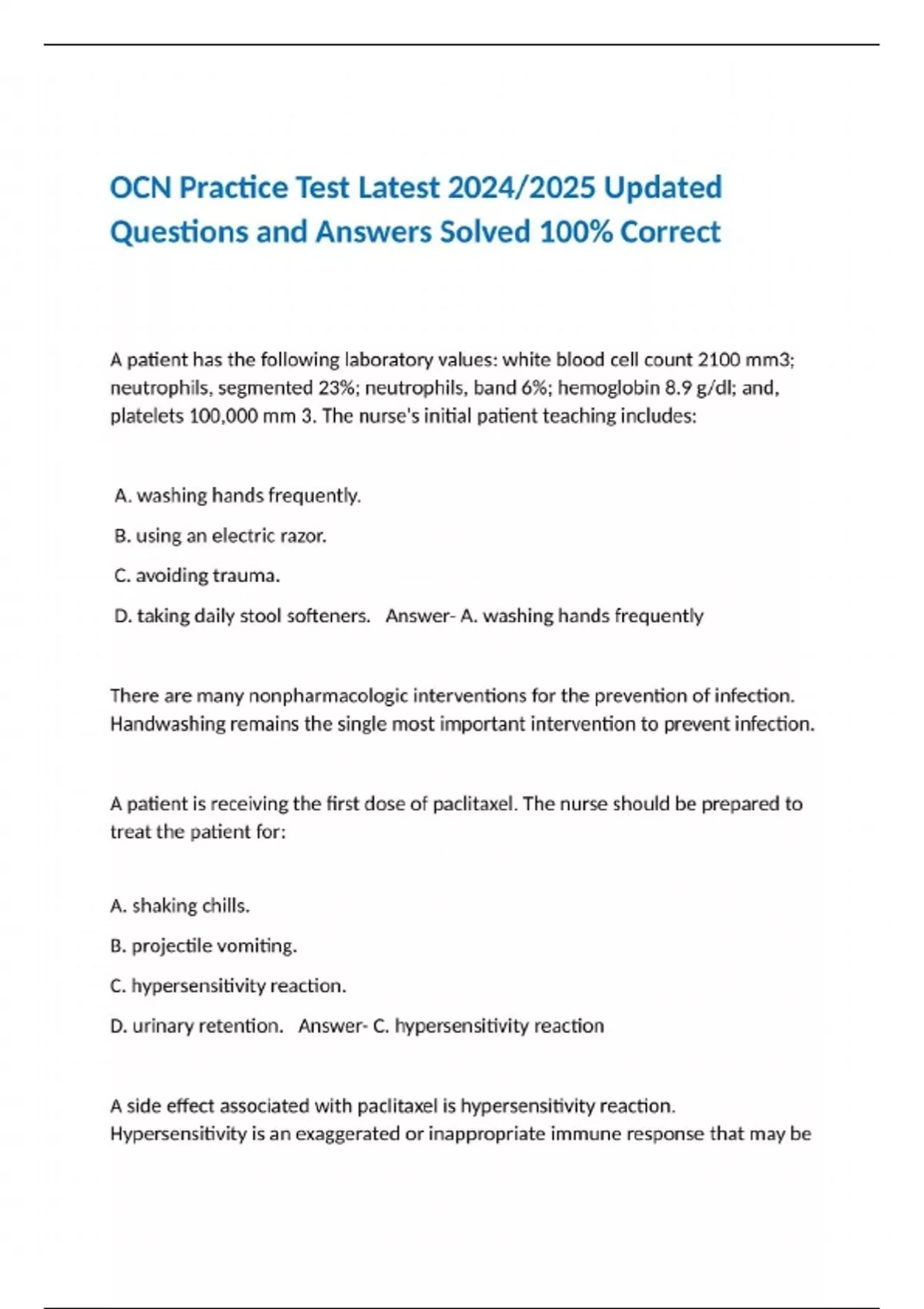 OCN Practice Test Latest 2024/2025 Updated Questions and Answers Solved 100% Correct

A patient has the following laboratory values: white blood cell count 2100 mm3; neutrophils, segmented 23%; neutrophils, band 6%; hemoglobin 8.9 g/dl; and, platelets 100,000 mm 3. The nurse's initial patient teaching includes:

A. washing hands frequently.

B. using an electric razor.

C. avoiding trauma.

D. taking daily stool softeners.   Answer- A. washing hands frequently

There are many nonpharmacologic interventions for the prevention of infection. Handwashing remains the single most important intervention to prevent infection.

A patient is receiving the first dose of paclitaxel. The nurse should be prepared to treat the patient for:

A. shaking chills.

B. projectile vomiting.

C. hypersensitivity reaction.

D. urinary retention.   Answer- C. hypersensitivity reaction

A side effect associated with paclitaxel is hypersensitivity reaction. Hypersensitivity is an exaggerated or inappropriate immune response that may be